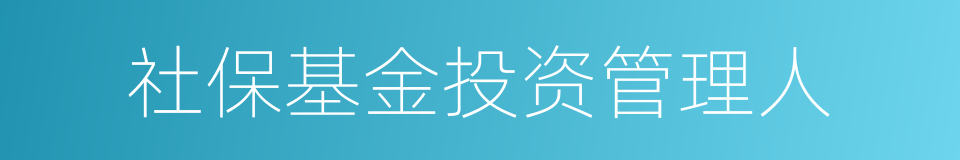 社保基金投资管理人